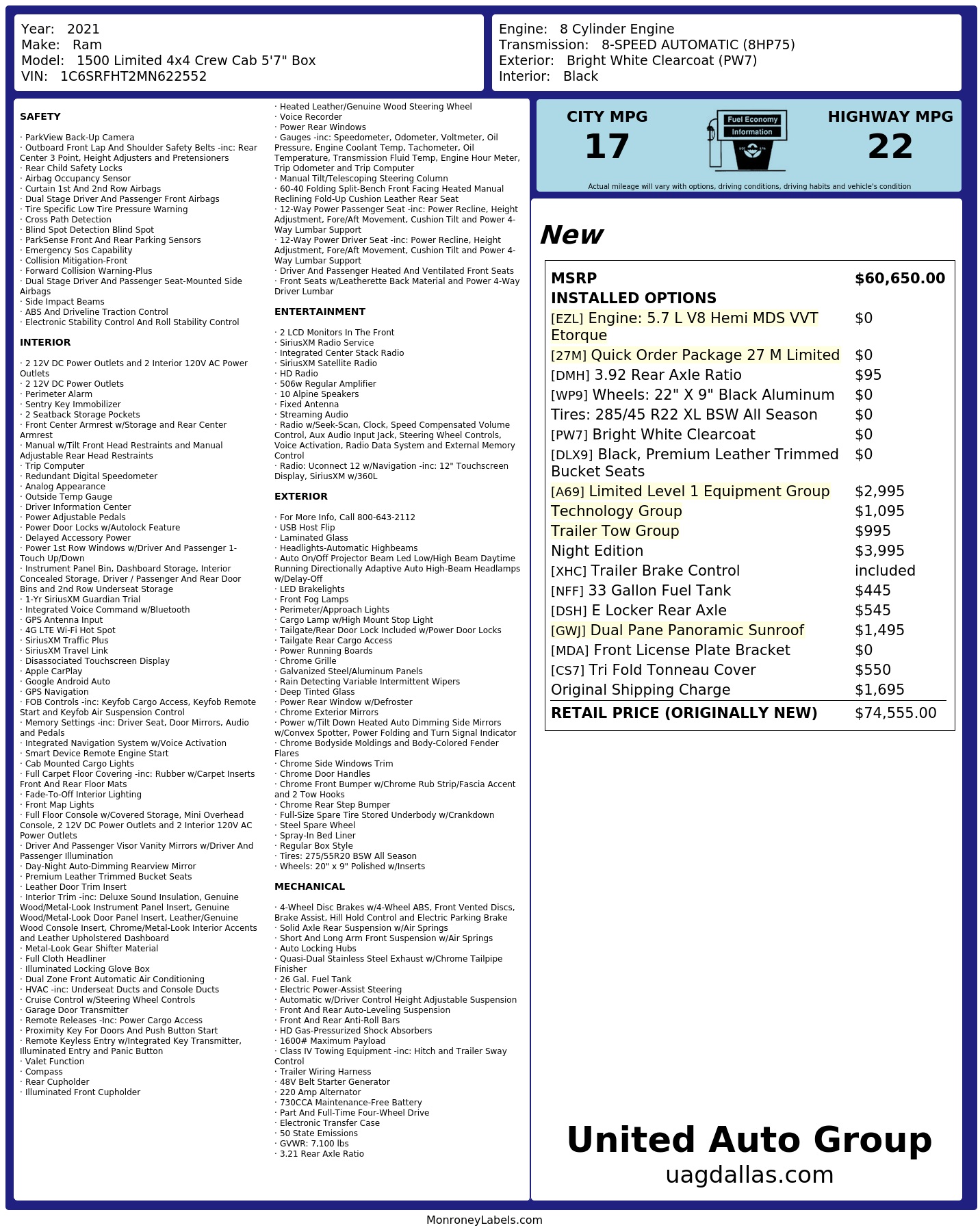 Year: 2021
Make: Ram
Model: 1500 Limited 4x4 Crew Cab 5'7" Box
VIN: 1C6SRFHT2MN622552

Engine: 8 Cylinder Engine
Transmission: 8-SPEED AUTOMATIC (8HP75)
Exterior: Bright White Clearcoat (PW7)
Interior: Black

SAFETY

· ParkView Back-Up Camera
· Outboard Front Lap And Shoulder Safety Belts -inc: Rear Center 3 Point, Height Adjusters and Pretensioners
· Rear Child Safety Locks
· Airbag Occupancy Sensor
· Curtain 1st And 2nd Row Airbags
· Dual Stage Driver And Passenger Front Airbags
· Tire Specific Low Tire Pressure Warning
· Cross Path Detection
· Blind Spot Detection Blind Spot
· ParkSense Front And Rear Parking Sensors
· Emergency Sos Capability
· Collision Mitigation-Front
· Forward Collision Warning-Plus
· Dual Stage Driver And Passenger Seat-Mounted Side Airbags
· Side Impact Beams
· ABS And Driveline Traction Control
· Electronic Stability Control And Roll Stability Control

INTERIOR

· 2 12V DC Power Outlets and 2 Interior 120V AC Power Outlets
· 2 12V DC Power Outlets
· Perimeter Alarm
· Sentry Key Immobilizer
· 2 Seatback Storage Pockets
· Front Center Armrest w/Storage and Rear Center Armrest
· Manual w/Tilt Front Head Restraints and Manual Adjustable Rear Head Restraints
· Trip Computer
· Redundant Digital Speedometer
· Analog Appearance
· Outside Temp Gauge
· Driver Information Center
· Power Adjustable Pedals
· Power Door Locks w/Autolock Feature
· Delayed Accessory Power
· Power 1st Row Windows w/Driver And Passenger 1-Touch Up/Down
· Instrument Panel Bin, Dashboard Storage, Interior Concealed Storage, Driver / Passenger And Rear Door Bins and 2nd Row Underseat Storage
· 1-Yr SiriusXM Guardian Trial
· Integrated Voice Command w/Bluetooth
· GPS Antenna Input
· 4G LTE Wi-Fi Hot Spot
· SiriusXM Traffic Plus
· SiriusXM Travel Link
· Disassociated Touchscreen Display
· Apple CarPlay
· Google Android Auto
· GPS Navigation
· FOB Controls -inc: Keyfob Cargo Access, Keyfob Remote Start and Keyfob Air Suspension Control
· Memory Settings -inc: Driver Seat, Door Mirrors, Audio and Pedals
· Integrated Navigation System w/Voice Activation
· Smart Device Remote Engine Start
· Cab Mounted Cargo Lights
· Full Carpet Floor Covering -inc: Rubber w/Carpet Inserts Front And Rear Floor Mats
· Fade-To-Off Interior Lighting
· Front Map Lights
· Full Floor Console w/Covered Storage, Mini Overhead Console, 2 12V DC Power Outlets and 2 Interior 120V AC Power Outlets
· Driver And Passenger Visor Vanity Mirrors w/Driver And Passenger Illumination
· Day-Night Auto-Dimming Rearview Mirror
· Premium Leather Trimmed Bucket Seats
· Leather Door Trim Insert
· Interior Trim -inc: Deluxe Sound Insulation, Genuine Wood/Metal-Look Instrument Panel Insert, Genuine Wood/Metal-Look Door Panel Insert, Leather/Genuine Wood Console Insert, Chrome/Metal-Look Interior Accents and Leather Upholstered Dashboard
· Metal-Look Gear Shifter Material
· Full Cloth Headliner
· Illuminated Locking Glove Box
· Dual Zone Front Automatic Air Conditioning
· HVAC -inc: Underseat Ducts and Console Ducts
· Cruise Control w/Steering Wheel Controls
· Garage Door Transmitter
· Remote Releases -Inc: Power Cargo Access
· Proximity Key For Doors And Push Button Start
· Remote Keyless Entry w/Integrated Key Transmitter, Illuminated Entry and Panic Button
· Valet Function
· Compass
· Rear Cupholder
· Illuminated Front Cupholder
· Heated Leather/Genuine Wood Steering Wheel
· Voice Recorder
· Power Rear Windows
· Gauges -inc: Speedometer, Odometer, Voltmeter, Oil Pressure, Engine Coolant Temp, Tachometer, Oil Temperature, Transmission Fluid Temp, Engine Hour Meter, Trip Odometer and Trip Computer
· Manual Tilt/Telescoping Steering Column
· 60-40 Folding Split-Bench Front Facing Heated Manual Reclining Fold-Up Cushion Leather Rear Seat
· 12-Way Power Passenger Seat -inc: Power Recline, Height Adjustment, Fore/Aft Movement, Cushion Tilt and Power 4-Way Lumbar Support
· 12-Way Power Driver Seat -inc: Power Recline, Height Adjustment, Fore/Aft Movement, Cushion Tilt and Power 4-Way Lumbar Support
· Driver And Passenger Heated And Ventilated Front Seats
· Front Seats w/Leatherette Back Material and Power 4-Way Driver Lumbar

ENTERTAINMENT

· 2 LCD Monitors In The Front
· SiriusXM Radio Service
· Integrated Center Stack Radio
· SiriusXM Satellite Radio
· HD Radio
· 506w Regular Amplifier
· 10 Alpine Speakers
· Fixed Antenna
· Streaming Audio
· Radio w/Seek-Scan, Clock, Speed Compensated Volume Control, Aux Audio Input Jack, Steering Wheel Controls, Voice Activation, Radio Data System and External Memory Control
· Radio: Uconnect 12 w/Navigation -inc: 12" Touchscreen Display, SiriusXM w/360L

EXTERIOR

· For More Info, Call 800-643-2112
· USB Host Flip
· Laminated Glass
· Headlights-Automatic Highbeams
· Auto On/Off Projector Beam Led Low/High Beam Daytime Running Directionally Adaptive Auto High-Beam Headlamps w/Delay-Off
· LED Brakelights
· Front Fog Lamps
· Perimeter/Approach Lights
· Cargo Lamp w/High Mount Stop Light
· Tailgate/Rear Door Lock Included w/Power Door Locks
· Tailgate Rear Cargo Access
· Power Running Boards
· Chrome Grille
· Galvanized Steel/Aluminum Panels
· Rain Detecting Variable Intermittent Wipers
· Deep Tinted Glass
· Power Rear Window w/Defroster
· Chrome Exterior Mirrors
· Power w/Tilt Down Heated Auto Dimming Side Mirrors w/Convex Spotter, Power Folding and Turn Signal Indicator
· Chrome Bodyside Moldings and Body-Colored Fender Flares
· Chrome Side Windows Trim
· Chrome Door Handles
· Chrome Front Bumper w/Chrome Rub Strip/Fascia Accent and 2 Tow Hooks
· Chrome Rear Step Bumper
· Full-Size Spare Tire Stored Underbody w/Crankdown
· Steel Spare Wheel
· Spray-In Bed Liner
· Regular Box Style
· Tires: 275/55R20 BSW All Season
· Wheels: 20" x 9" Polished w/Inserts

MECHANICAL

· 4-Wheel Disc Brakes w/4-Wheel ABS, Front Vented Discs, Brake Assist, Hill Hold Control and Electric Parking Brake
· Solid Axle Rear Suspension w/Air Springs
· Short And Long Arm Front Suspension w/Air Springs
· Auto Locking Hubs
· Quasi-Dual Stainless Steel Exhaust w/Chrome Tailpipe Finisher
· 26 Gal. Fuel Tank
· Electric Power-Assist Steering
· Automatic w/Driver Control Height Adjustable Suspension
· Front And Rear Auto-Leveling Suspension
· Front And Rear Anti-Roll Bars
· HD Gas-Pressurized Shock Absorbers
· 1600# Maximum Payload
· Class IV Towing Equipment -inc: Hitch and Trailer Sway Control
· Trailer Wiring Harness
· 48V Belt Starter Generator
· 220 Amp Alternator
· 730CCA Maintenance-Free Battery
· Part And Full-Time Four-Wheel Drive
· Electronic Transfer Case
· 50 State Emissions
· GVWR: 7,100 lbs
· 3.21 Rear Axle Ratio

CITY MPG
17
Fuel Economy
Information
HIGHWAY MPG
22
Actual mileage will vary with options, driving conditions, driving habits and vehicle's condition

New

| MSRP | $60,650.00 |
|---|---|
| INSTALLED OPTIONS | |
| [EZL] Engine: 5.7 L V8 Hemi MDS VVT Etorque | $0 |
| [27M] Quick Order Package 27 M Limited | $0 |
| [DMH] 3.92 Rear Axle Ratio | $95 |
| [WP9] Wheels: 22" X 9" Black Aluminum | $0 |
| Tires: 285/45 R22 XL BSW All Season | $0 |
| [PW7] Bright White Clearcoat | $0 |
| [DLX9] Black, Premium Leather Trimmed Bucket Seats | $0 |
| [A69] Limited Level 1 Equipment Group | $2,995 |
| Technology Group | $1,095 |
| Trailer Tow Group | $995 |
| Night Edition | $3,995 |
| [XHC] Trailer Brake Control | included |
| [NFF] 33 Gallon Fuel Tank | $445 |
| [DSH] E Locker Rear Axle | $545 |
| [GWJ] Dual Pane Panoramic Sunroof | $1,495 |
| [MDA] Front License Plate Bracket | $0 |
| [CS7] Tri Fold Tonneau Cover | $550 |
| Original Shipping Charge | $1,695 |
| RETAIL PRICE (ORIGINALLY NEW) | $74,555.00 |

United Auto Group
uagdallas.com

MonroneyLabels.com